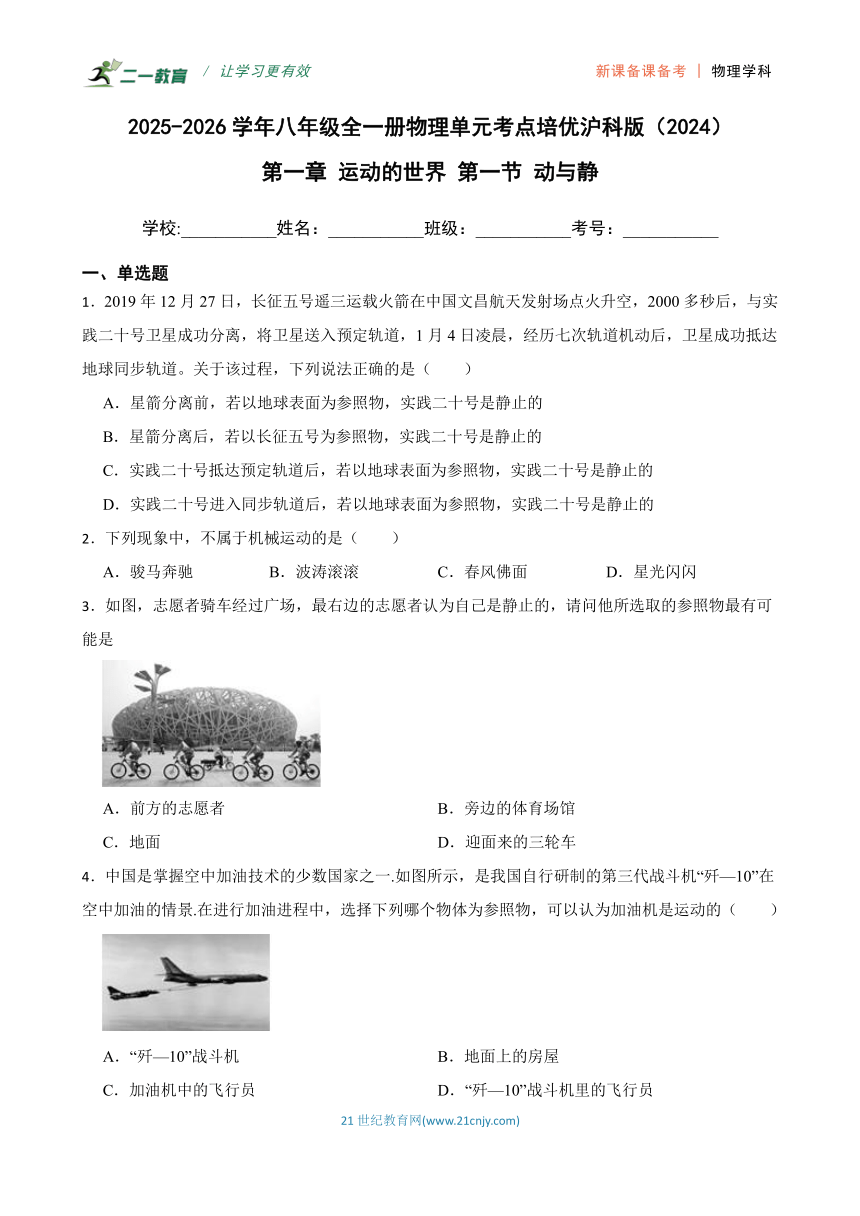 二一教育 / 让学习更有效　　新课备课备考 | 物理学科

2025-2026 学年八年级全一册物理单元考点培优沪科版（2024）

第一章 运动的世界 第一节 动与静

学校:___________姓名：___________班级：___________考号：___________

一、单选题

1．2019 年 12 月 27 日，长征五号遥三运载火箭在中国文昌航天发射场点火升空，2000 多秒后，与实践二十号卫星成功分离，将卫星送入预定轨道，1 月 4 日凌晨，经历七次轨道机动后，卫星成功抵达地球同步轨道。关于该过程，下列说法正确的是（　　）

A．星箭分离前，若以地球表面为参照物，实践二十号是静止的

B．星箭分离后，若以长征五号为参照物，实践二十号是静止的

C．实践二十号抵达预定轨道后，若以地球表面为参照物，实践二十号是静止的

D．实践二十号进入同步轨道后，若以地球表面为参照物，实践二十号是静止的

2．下列现象中，不属于机械运动的是（　　）

A．骏马奔驰　　B．波涛滚滚　　C．春风佛面　　D．星光闪闪

3．如图，志愿者骑车经过广场，最右边的志愿者认为自己是静止的，请问他所选取的参照物最有可能是

A．前方的志愿者　　B．旁边的体育场馆

C．地面　　D．迎面来的三轮车

4．中国是掌握空中加油技术的少数国家之一.如图所示，是我国自行研制的第三代战斗机“歼—10”在空中加油的情景.在进行加油进程中，选择下列哪个物体为参照物，可以认为加油机是运动的（　　）

A．“歼—10”战斗机　　B．地面上的房屋

C．加油机中的飞行员　　D．“歼—10”战斗机里的飞行员

21 世纪教育网(www.21cnjy.com)